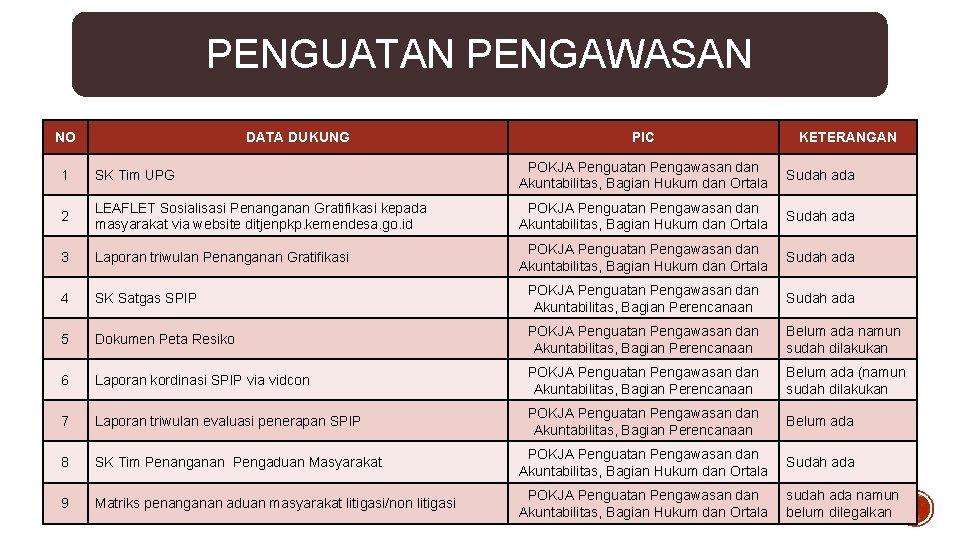 PENGUATAN PENGAWASAN

| NO | DATA DUKUNG | PIC | KETERANGAN |
|---|---|---|---|
| 1 | SK Tim UPG | POKJA Penguatan Pengawasan dan Akuntabilitas, Bagian Hukum dan Ortala | Sudah ada |
| 2 | LEAFLET Sosialisasi Penanganan Gratifikasi kepada masyarakat via website ditjenpkp.kemendesa.go.id | POKJA Penguatan Pengawasan dan Akuntabilitas, Bagian Hukum dan Ortala | Sudah ada |
| 3 | Laporan triwulan Penanganan Gratifikasi | POKJA Penguatan Pengawasan dan Akuntabilitas, Bagian Hukum dan Ortala | Sudah ada |
| 4 | SK Satgas SPIP | POKJA Penguatan Pengawasan dan Akuntabilitas, Bagian Perencanaan | Sudah ada |
| 5 | Dokumen Peta Resiko | POKJA Penguatan Pengawasan dan Akuntabilitas, Bagian Perencanaan | Belum ada namun sudah dilakukan |
| 6 | Laporan kordinasi SPIP via vidcon | POKJA Penguatan Pengawasan dan Akuntabilitas, Bagian Perencanaan | Belum ada (namun sudah dilakukan |
| 7 | Laporan triwulan evaluasi penerapan SPIP | POKJA Penguatan Pengawasan dan Akuntabilitas, Bagian Perencanaan | Belum ada |
| 8 | SK Tim Penanganan Pengaduan Masyarakat | POKJA Penguatan Pengawasan dan Akuntabilitas, Bagian Hukum dan Ortala | Sudah ada |
| 9 | Matriks penanganan aduan masyarakat litigasi/non litigasi | POKJA Penguatan Pengawasan dan Akuntabilitas, Bagian Hukum dan Ortala | sudah ada namun belum dilegalkan |